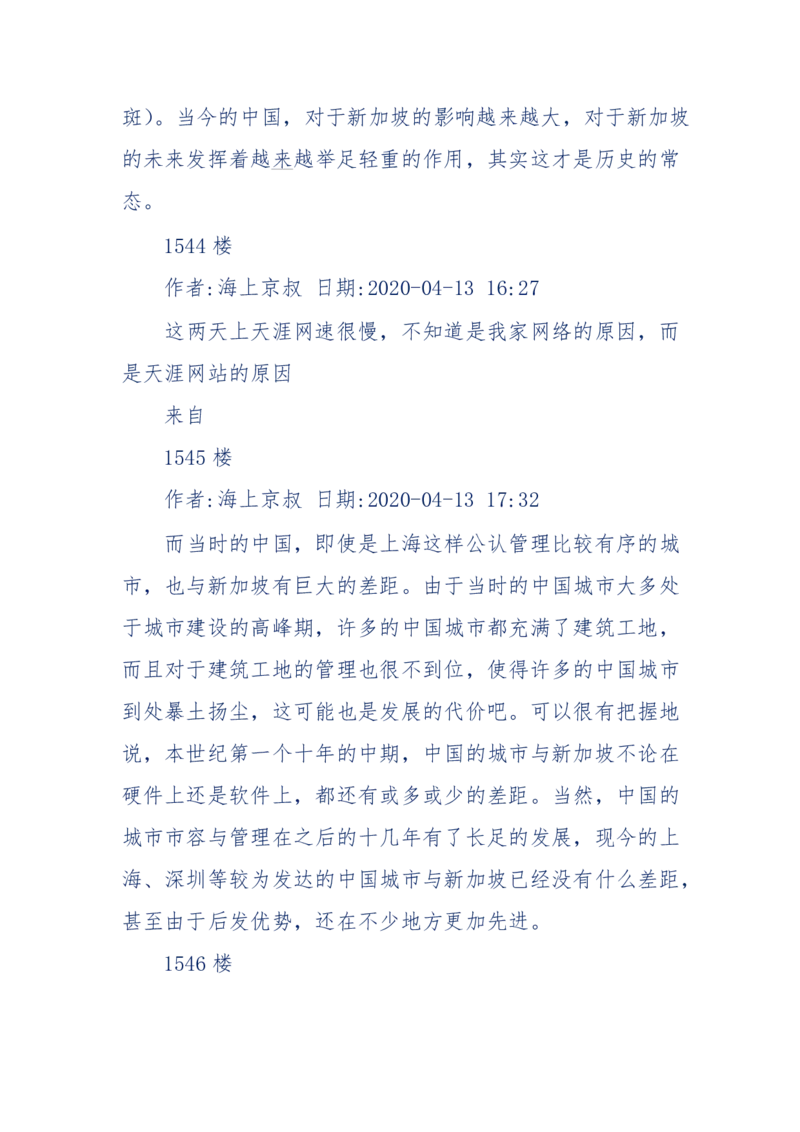 斑）。当今的中国，对于新加坡的影响越来越大，对于新加坡的未来发挥着越来越举足轻重的作用，其实这才是历史的常态。

1544 楼

作者:海上京叔 日期:2020-04-13 16:27

这两天上天涯网速很慢，不知道是我家网络的原因，而是天涯网站的原因

来自

1545 楼

作者:海上京叔 日期:2020-04-13 17:32

而当时的中国，即使是上海这样公认管理比较有序的城市，也与新加坡有巨大的差距。由于当时的中国城市大多处于城市建设的高峰期，许多的中国城市都充满了建筑工地，而且对于建筑工地的管理也很不到位，使得许多的中国城市到处暴土扬尘，这可能也是发展的代价吧。可以很有把握地说，本世纪第一个十年的中期，中国的城市与新加坡不论在硬件上还是软件上，都还有或多或少的差距。当然，中国的城市市容与管理在之后的十几年有了长足的发展，现今的上海、深圳等较为发达的中国城市与新加坡已经没有什么差距，甚至由于后发优势，还在不少地方更加先进。

1546 楼